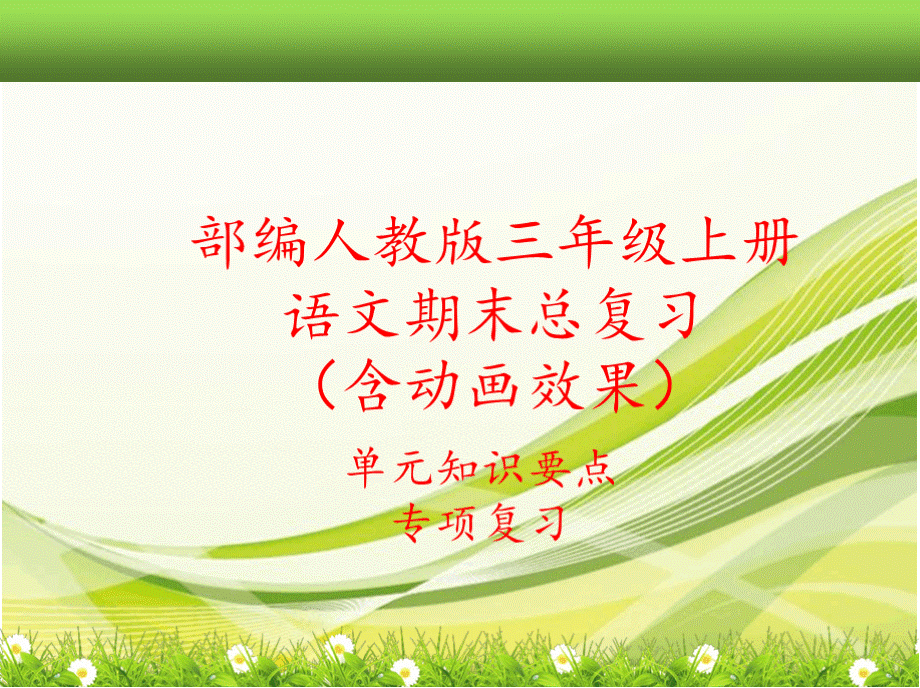 部编人教版三年级上册
语文期末总复习
（含动画效果）

单元知识要点
专项复习